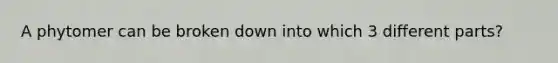 A phytomer can be broken down into which 3 different parts?